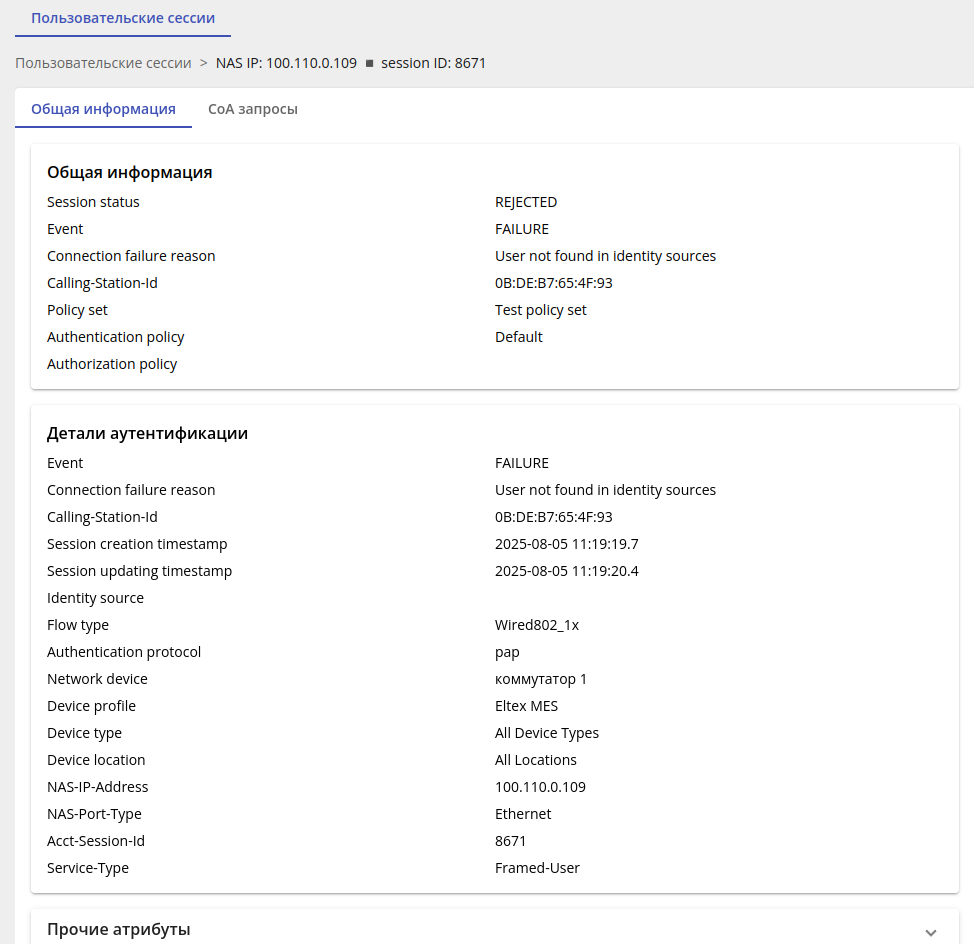 Пользовательские сессии

Пользовательские сессии > NAS IP: 100.110.0.109 ■ session ID: 8671

Общая информация CoA запросы

Общая информация

| | |
|---|---|
| Session status | REJECTED |
| Event | FAILURE |
| Connection failure reason | User not found in identity sources |
| Calling-Station-Id | 0B:DE:B7:65:4F:93 |
| Policy set | Test policy set |
| Authentication policy | Default |
| Authorization policy | |

Детали аутентификации

| | |
|---|---|
| Event | FAILURE |
| Connection failure reason | User not found in identity sources |
| Calling-Station-Id | 0B:DE:B7:65:4F:93 |
| Session creation timestamp | 2025-08-05 11:19:19.7 |
| Session updating timestamp | 2025-08-05 11:19:20.4 |
| Identity source | |
| Flow type | Wired802_1x |
| Authentication protocol | pap |
| Network device | коммутатор 1 |
| Device profile | Eltex MES |
| Device type | All Device Types |
| Device location | All Locations |
| NAS-IP-Address | 100.110.0.109 |
| NAS-Port-Type | Ethernet |
| Acct-Session-Id | 8671 |
| Service-Type | Framed-User |

Прочие атрибуты